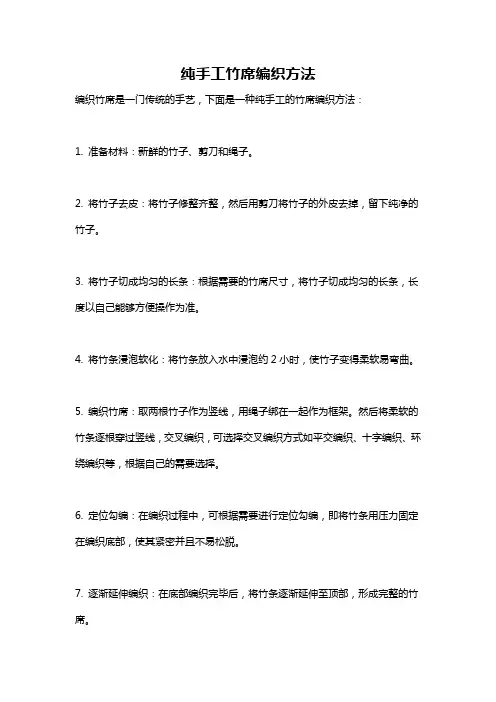 纯手工竹席编织方法

编织竹席是一门传统的手艺，下面是一种纯手工的竹席编织方法：

1. 准备材料：新鲜的竹子、剪刀和绳子。

2. 将竹子去皮：将竹子修整齐整，然后用剪刀将竹子的外皮去掉，留下纯净的竹子。

3. 将竹子切成均匀的长条：根据需要的竹席尺寸，将竹子切成均匀的长条，长度以自己能够方便操作为准。

4. 将竹条浸泡软化：将竹条放入水中浸泡约 2 小时，使竹子变得柔软易弯曲。

5. 编织竹席：取两根竹子作为竖线，用绳子绑在一起作为框架。然后将柔软的竹条逐根穿过竖线，交叉编织，可选择交叉编织方式如平交编织、十字编织、环绕编织等，根据自己的需要选择。

6. 定位勾编：在编织过程中，可根据需要进行定位勾编，即将竹条用压力固定在编织底部，使其紧密并且不易松脱。

7. 逐渐延伸编织：在底部编织完毕后，将竹条逐渐延伸至顶部，形成完整的竹席。